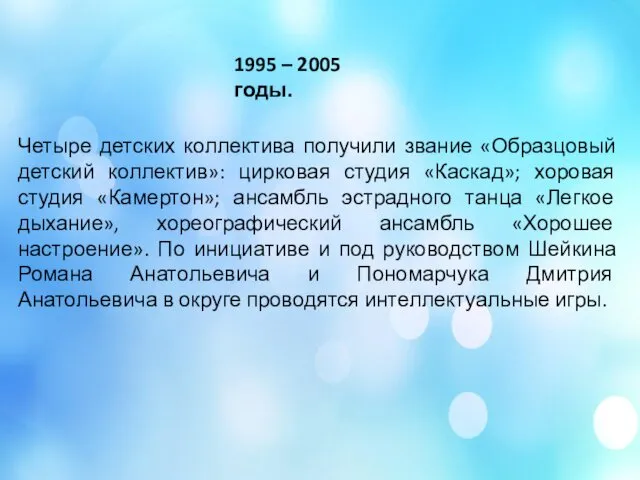 1995 – 2005 годы.

Четыре детских коллектива получили звание «Образцовый детский коллектив»: цирковая студия «Каскад»; хоровая студия «Камертон»; ансамбль эстрадного танца «Легкое дыхание», хореографический ансамбль «Хорошее настроение». По инициативе и под руководством Шейкина Романа Анатольевича и Пономарчука Дмитрия Анатольевича в округе проводятся интеллектуальные игры.